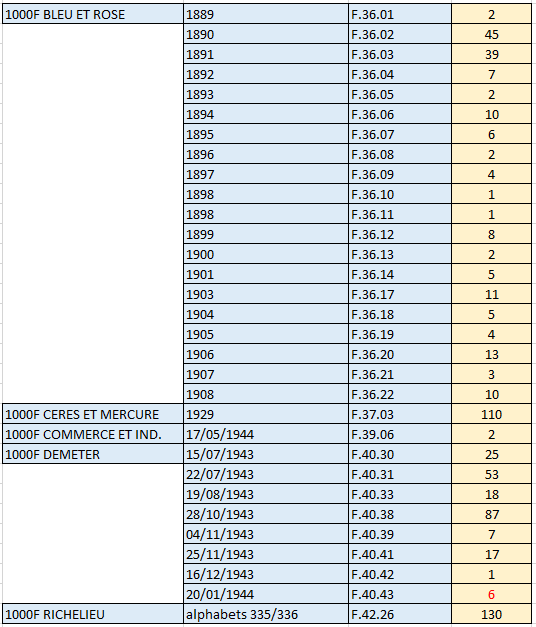 | | | | |
|---|---|---|---|
| 1000F BLEU ET ROSE | 1889 | F.36.01 | 2 |
| | 1890 | F.36.02 | 45 |
| | 1891 | F.36.03 | 39 |
| | 1892 | F.36.04 | 7 |
| | 1893 | F.36.05 | 2 |
| | 1894 | F.36.06 | 10 |
| | 1895 | F.36.07 | 6 |
| | 1896 | F.36.08 | 2 |
| | 1897 | F.36.09 | 4 |
| | 1898 | F.36.10 | 1 |
| | 1898 | F.36.11 | 1 |
| | 1899 | F.36.12 | 8 |
| | 1900 | F.36.13 | 2 |
| | 1901 | F.36.14 | 5 |
| | 1903 | F.36.17 | 11 |
| | 1904 | F.36.18 | 5 |
| | 1905 | F.36.19 | 4 |
| | 1906 | F.36.20 | 13 |
| | 1907 | F.36.21 | 3 |
| | 1908 | F.36.22 | 10 |
| 1000F CERES ET MERCURE | 1929 | F.37.03 | 110 |
| 1000F COMMERCE ET IND. | 17/05/1944 | F.39.06 | 2 |
| 1000F DEMETER | 15/07/1943 | F.40.30 | 25 |
| | 22/07/1943 | F.40.31 | 53 |
| | 19/08/1943 | F.40.33 | 18 |
| | 28/10/1943 | F.40.38 | 87 |
| | 04/11/1943 | F.40.39 | 7 |
| | 25/11/1943 | F.40.41 | 17 |
| | 16/12/1943 | F.40.42 | 1 |
| | 20/01/1944 | F.40.43 | 6 |
| 1000F RICHELIEU | alphabets 335/336 | F.42.26 | 130 |